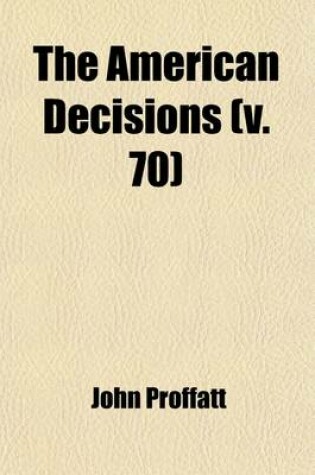 The American Decisions (v. 70)

John Proffatt